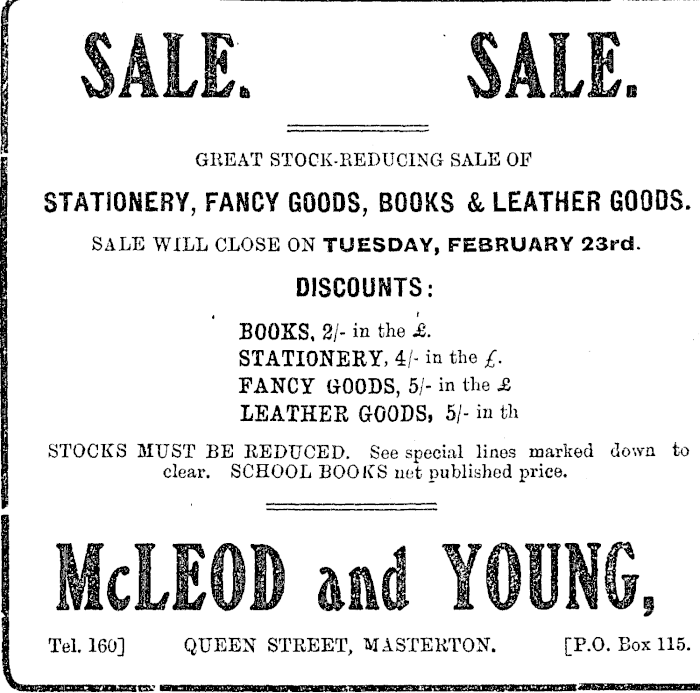 SALE. SALE.

GREAT STOCK-REDUCING SALE OF

STATIONERY, FANCY GOODS, BOOKS & LEATHER GOODS.

SALE WILL CLOSE ON TUESDAY, FEBRUARY 23rd.

DISCOUNTS:

BOOKS, 2/- in the £.
STATIONERY, 4/- in the £.
FANCY GOODS, 5/- in the £
LEATHER GOODS, 5/- in th

STOCKS MUST BE REDUCED. See special lines marked down to clear. SCHOOL BOOKS net published price.

McLEOD and YOUNG,

Tel. 160] QUEEN STREET, MASTERTON. [P.O. Box 115.